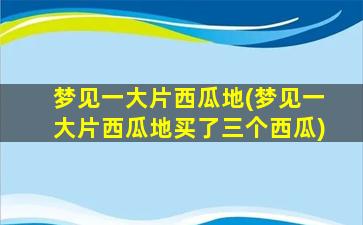 梦见一大片西瓜地(梦见一大片西瓜地买了三个西瓜)